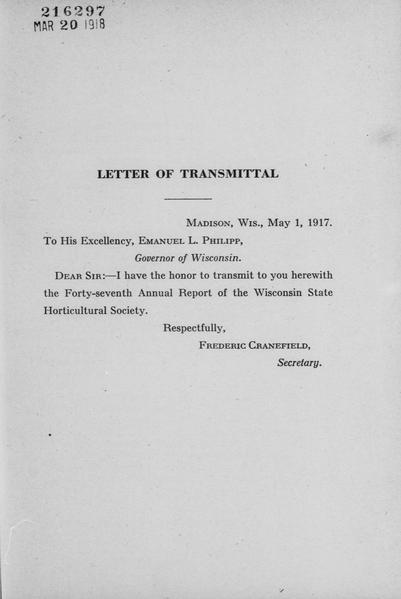 216297
MAR 20 1918

LETTER OF TRANSMITTAL

Madison, Wis., May 1, 1917.

To His Excellency, Emanuel L. Philipp,
Governor of Wisconsin.

Dear Sir:—I have the honor to transmit to you herewith the Forty-seventh Annual Report of the Wisconsin State Horticultural Society.

Respectfully,
Frederic Cranefield,
Secretary.